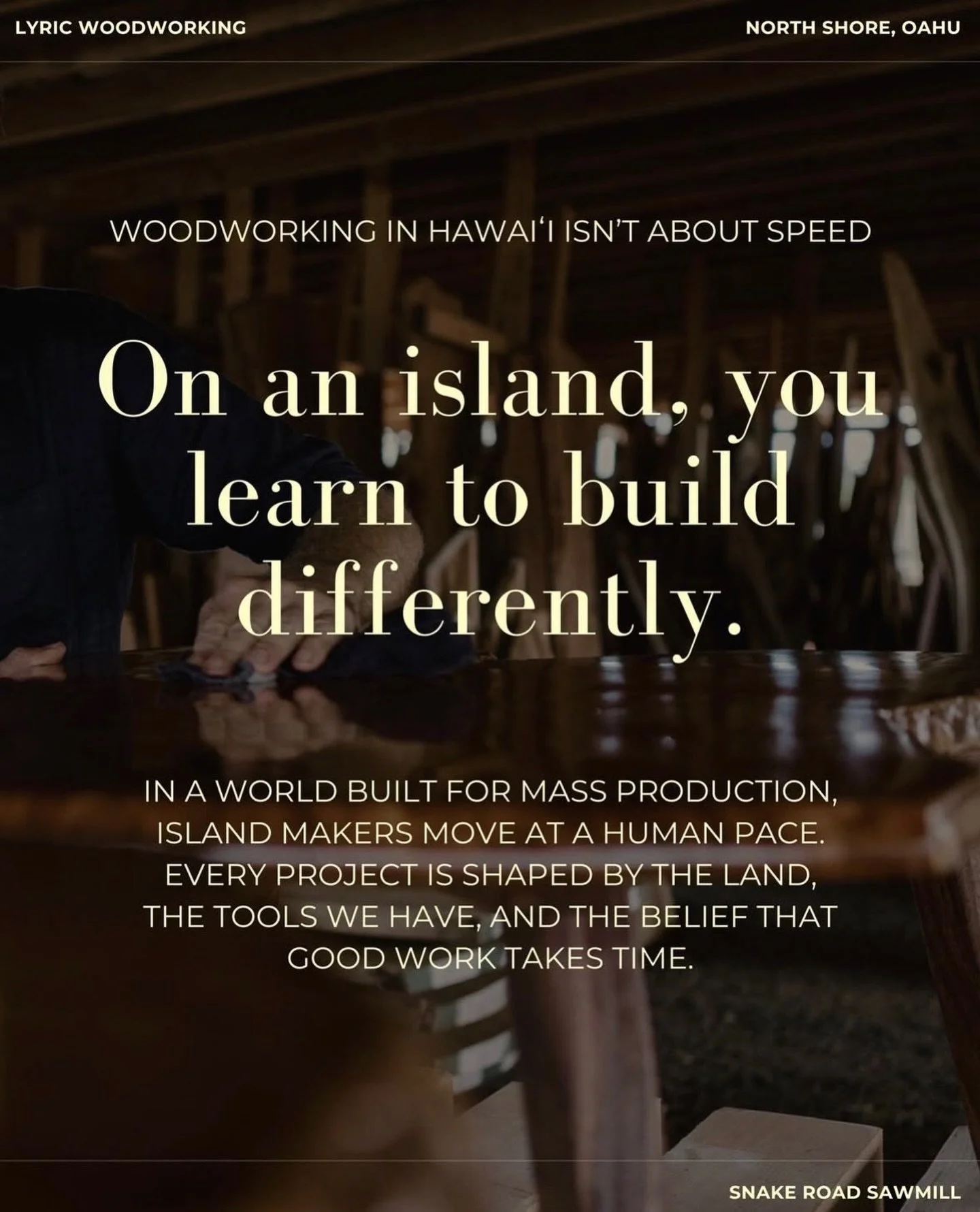 LYRIC WOODWORKING

NORTH SHORE, OAHU

WOODWORKING IN HAWAIʻI ISN'T ABOUT SPEED

On an island, you learn to build differently.

IN A WORLD BUILT FOR MASS PRODUCTION, ISLAND MAKERS MOVE AT A HUMAN PACE. EVERY PROJECT IS SHAPED BY THE LAND, THE TOOLS WE HAVE, AND THE BELIEF THAT GOOD WORK TAKES TIME.

SNAKE ROAD SAWMILL